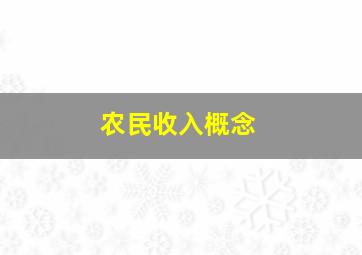 农民收入概念